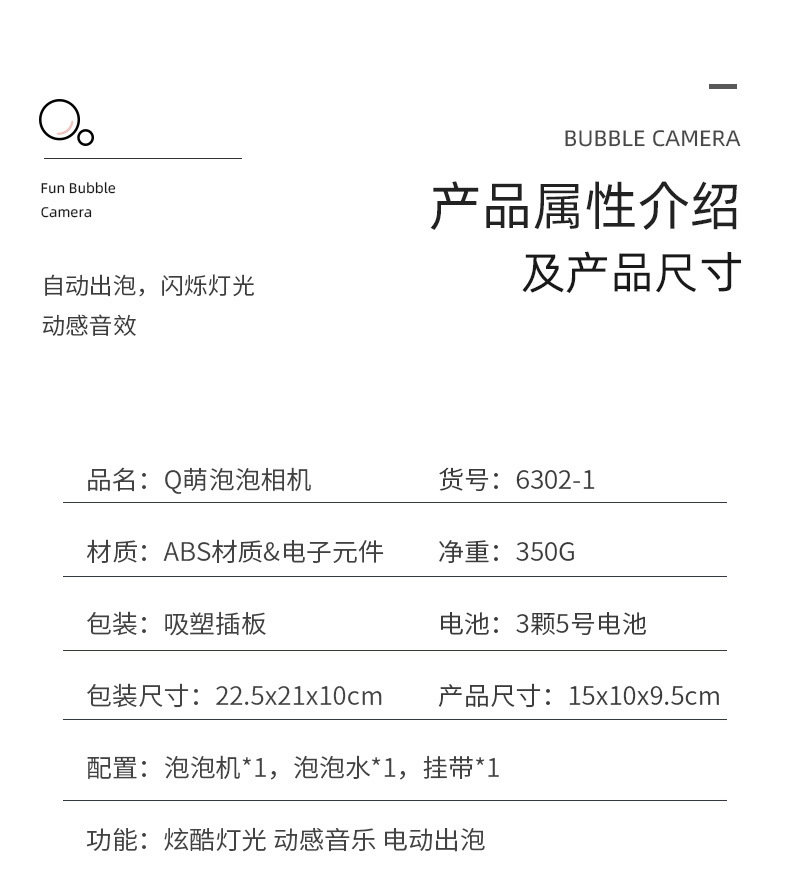 Fun Bubble
Camera

自动出泡，闪烁灯光
动感音效

BUBBLE CAMERA

产品属性介绍
及产品尺寸

品名：Q萌泡泡相机 货号：6302-1

材质：ABS材质&电子元件 净重：350G

包装：吸塑插板 电池：3颗5号电池

包装尺寸：22.5x21x10cm 产品尺寸：15x10x9.5cm

配置：泡泡机*1，泡泡水*1，挂带*1

功能：炫酷灯光 动感音乐 电动出泡